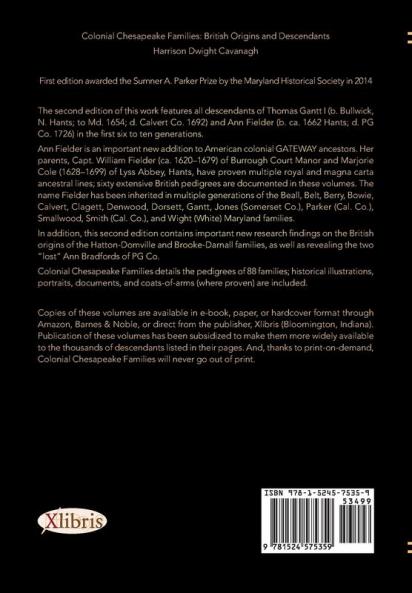 Colonial Chesapeake Families: British Origins and Descendants
Harrison Dwight Cavanagh

First edition awarded the Sumner A. Parker Prize by the Maryland Historical Society in 2014

The second edition of this work features all descendants of Thomas Gantt I (b. Bullwick, N. Hants; to Md. 1654; d. Calvert Co. 1692) and Ann Fielder (b. ca. 1662 Hants; d. PG Co. 1726) in the first six to ten generations.

Ann Fielder is an important new addition to American colonial GATEWAY ancestors. Her parents, Capt. William Fielder (ca. 1620–1679) of Burrough Court Manor and Marjorie Cole (1628–1699) of Lyss Abbey, Hants, have proven multiple royal and magna carta ancestral lines; sixty extensive British pedigrees are documented in these volumes. The name Fielder has been inherited in multiple generations of the Beall, Belt, Berry, Bowie, Calvert, Clagett, Denwood, Dorsett, Gantt, Jones (Somerset Co.), Parker (Cal. Co.), Smallwood, Smith (Cal. Co.), and Wight (White) Maryland families.

In addition, this second edition contains important new research findings on the British origins of the Hatton-Domville and Brooke-Darnall families, as well as revealing the two "lost" Ann Bradfords of PG Co.

Colonial Chesapeake Families details the pedigrees of 88 families; historical illustrations, portraits, documents, and coats-of-arms (where proven) are included.

Copies of these volumes are available in e-book, paper, or hardcover format through Amazon, Barnes & Noble, or direct from the publisher, Xlibris (Bloomington, Indiana). Publication of these volumes has been subsidized to make them more widely available to the thousands of descendants listed in their pages. And, thanks to print-on-demand, Colonial Chesapeake Families will never go out of print.

Xlibris

ISBN 978-1-5245-7535-9
53499
9 781524 575359